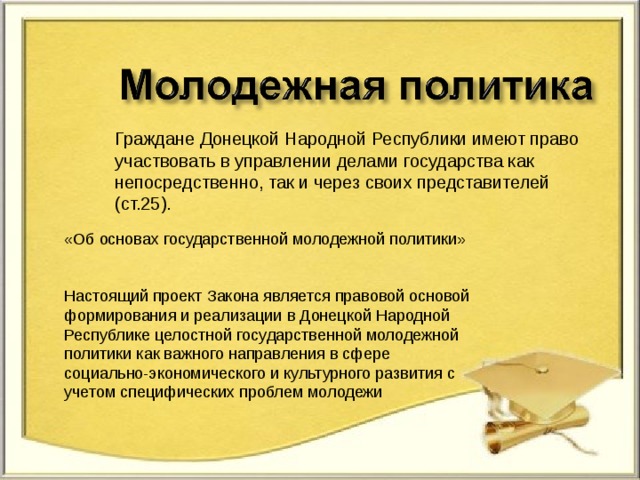 Молодежная политика

Граждане Донецкой Народной Республики имеют право участвовать в управлении делами государства как непосредственно, так и через своих представителей (ст.25).

«Об основах государственной молодежной политики»

Настоящий проект Закона является правовой основой формирования и реализации в Донецкой Народной Республике целостной государственной молодежной политики как важного направления в сфере социально-экономического и культурного развития с учетом специфических проблем молодежи